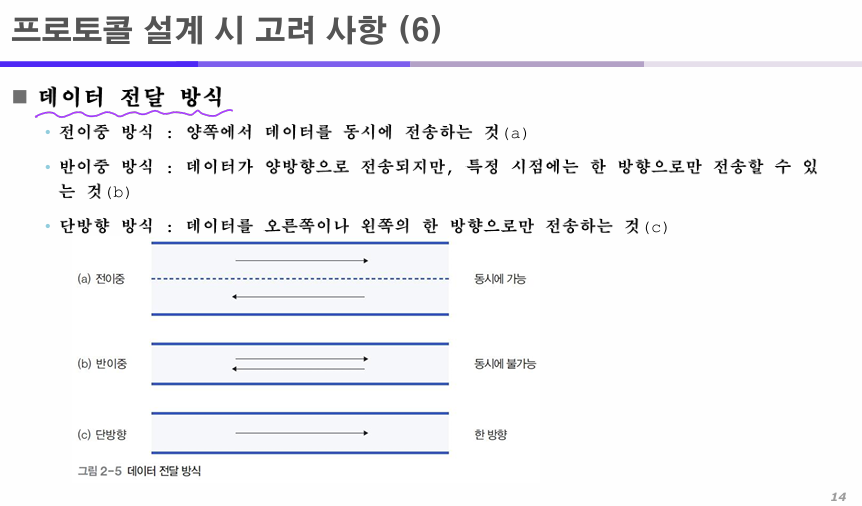 프로토콜 설계 시 고려 사항 (6)

■ 데이터 전달 방식

• 전이중 방식 : 양쪽에서 데이터를 동시에 전송하는 것(a)

• 반이중 방식 : 데이터가 양방향으로 전송되지만, 특정 시점에는 한 방향으로만 전송할 수 있는 것(b)

• 단방향 방식 : 데이터를 오른쪽이나 왼쪽의 한 방향으로만 전송하는 것(c)

(a) 전이중

동시에 가능

(b) 반이중

동시에 불가능

(c) 단방향

한 방향

그림 2-5 데이터 전달 방식

14